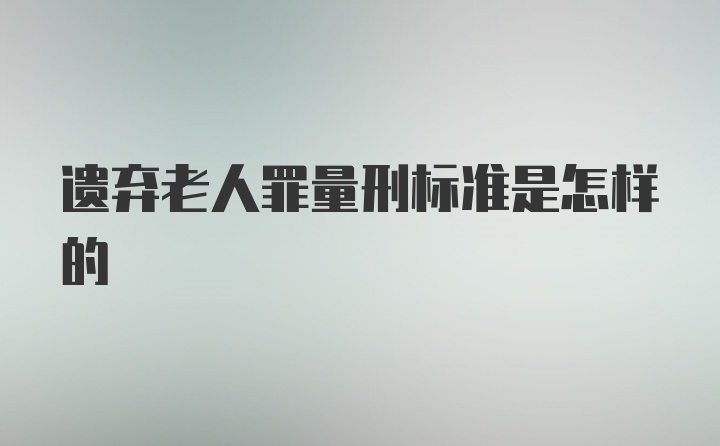 遗弃老人罪量刑标准是怎样的